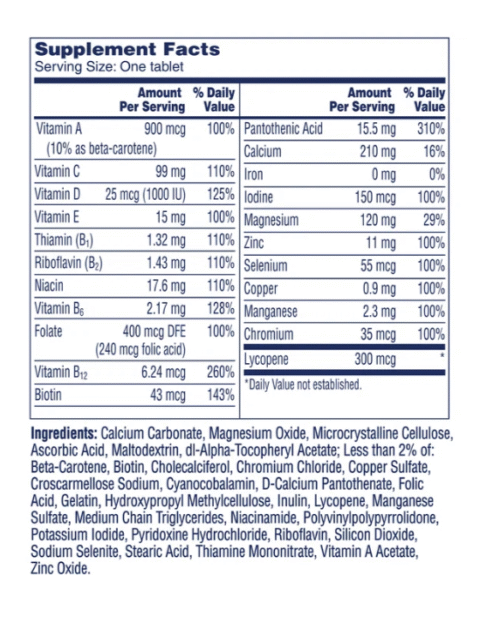 Supplement Facts
Serving Size: One tablet

| | Amount Per Serving | % Daily Value |
|---|---|---|
| Vitamin A (10% as beta-carotene) | 900 mcg | 100% |
| Vitamin C | 99 mg | 110% |
| Vitamin D | 25 mcg (1000 IU) | 125% |
| Vitamin E | 15 mg | 100% |
| Thiamin ($B_1$) | 1.32 mg | 110% |
| Riboflavin ($B_2$) | 1.43 mg | 110% |
| Niacin | 17.6 mg | 110% |
| Vitamin $B_6$ | 2.17 mg | 128% |
| Folate | 400 mcg DFE (240 mcg folic acid) | 100% |
| Vitamin $B_{12}$ | 6.24 mcg | 260% |
| Biotin | 43 mcg | 143% |

| | Amount Per Serving | % Daily Value |
|---|---|---|
| Pantothenic Acid | 15.5 mg | 310% |
| Calcium | 210 mg | 16% |
| Iron | 0 mg | 0% |
| Iodine | 150 mcg | 100% |
| Magnesium | 120 mg | 29% |
| Zinc | 11 mg | 100% |
| Selenium | 55 mcg | 100% |
| Copper | 0.9 mg | 100% |
| Manganese | 2.3 mg | 100% |
| Chromium | 35 mcg | 100% |
| Lycopene | 300 mcg | * |

*Daily Value not established.

Ingredients: Calcium Carbonate, Magnesium Oxide, Microcrystalline Cellulose, Ascorbic Acid, Maltodextrin, dl-Alpha-Tocopheryl Acetate; Less than 2% of: Beta-Carotene, Biotin, Cholecalciferol, Chromium Chloride, Copper Sulfate, Croscarmellose Sodium, Cyanocobalamin, D-Calcium Pantothenate, Folic Acid, Gelatin, Hydroxypropyl Methylcellulose, Inulin, Lycopene, Manganese Sulfate, Medium Chain Triglycerides, Niacinamide, Polyvinylpolypyrrolidone, Potassium Iodide, Pyridoxine Hydrochloride, Riboflavin, Silicon Dioxide, Sodium Selenite, Stearic Acid, Thiamine Mononitrate, Vitamin A Acetate, Zinc Oxide.